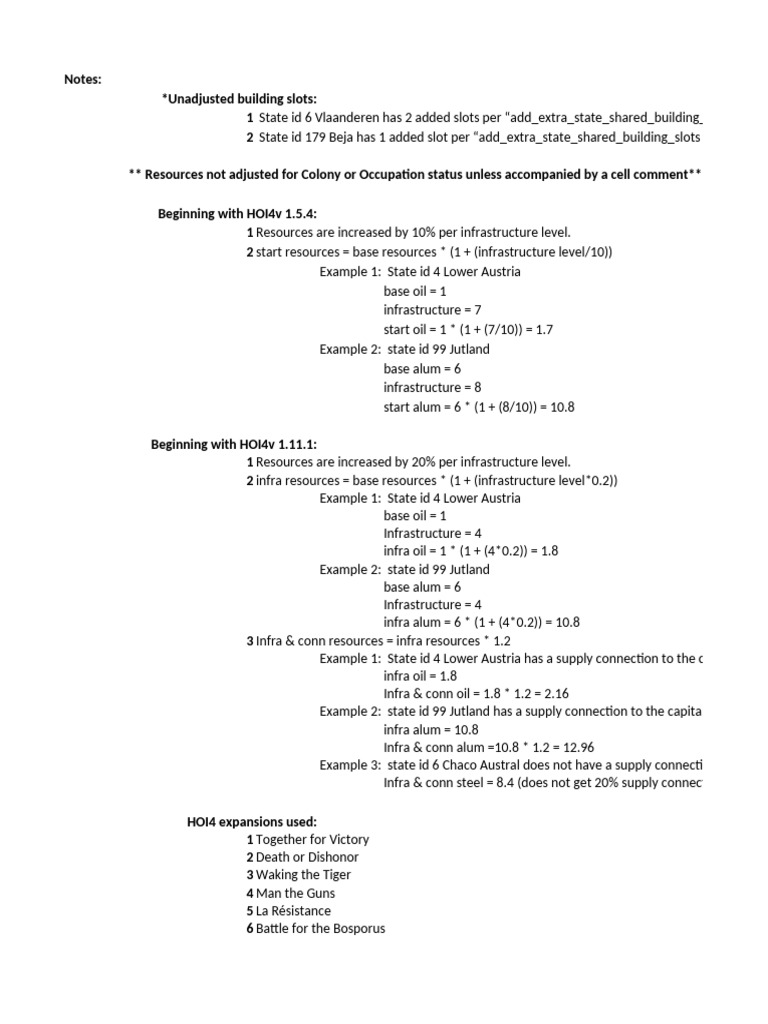 Notes:

*Unadjusted building slots:

1 State id 6 Vlaanderen has 2 added slots per "add_extra_state_shared_building_

2 State id 179 Beja has 1 added slot per "add_extra_state_shared_building_slots

** Resources not adjusted for Colony or Occupation status unless accompanied by a cell comment**

Beginning with HOI4v 1.5.4:

1 Resources are increased by 10% per infrastructure level.

2 start resources = base resources * (1 + (infrastructure level/10))

Example 1: State id 4 Lower Austria
base oil = 1
infrastructure = 7
start oil = 1 * (1 + (7/10)) = 1.7

Example 2: state id 99 Jutland
base alum = 6
infrastructure = 8
start alum = 6 * (1 + (8/10)) = 10.8

Beginning with HOI4v 1.11.1:

1 Resources are increased by 20% per infrastructure level.

2 infra resources = base resources * (1 + (infrastructure level*0.2))

Example 1: State id 4 Lower Austria
base oil = 1
Infrastructure = 4
infra oil = 1 * (1 + (4*0.2)) = 1.8

Example 2: state id 99 Jutland
base alum = 6
Infrastructure = 4
infra alum = 6 * (1 + (4*0.2)) = 10.8

3 Infra & conn resources = infra resources * 1.2

Example 1: State id 4 Lower Austria has a supply connection to the c
infra oil = 1.8
Infra & conn oil = 1.8 * 1.2 = 2.16

Example 2: state id 99 Jutland has a supply connection to the capita
infra alum = 10.8
Infra & conn alum =10.8 * 1.2 = 12.96

Example 3: state id 6 Chaco Austral does not have a supply connecti
Infra & conn steel = 8.4 (does not get 20% supply connec

HOI4 expansions used:

1 Together for Victory
2 Death or Dishonor
3 Waking the Tiger
4 Man the Guns
5 La Résistance
6 Battle for the Bosporus